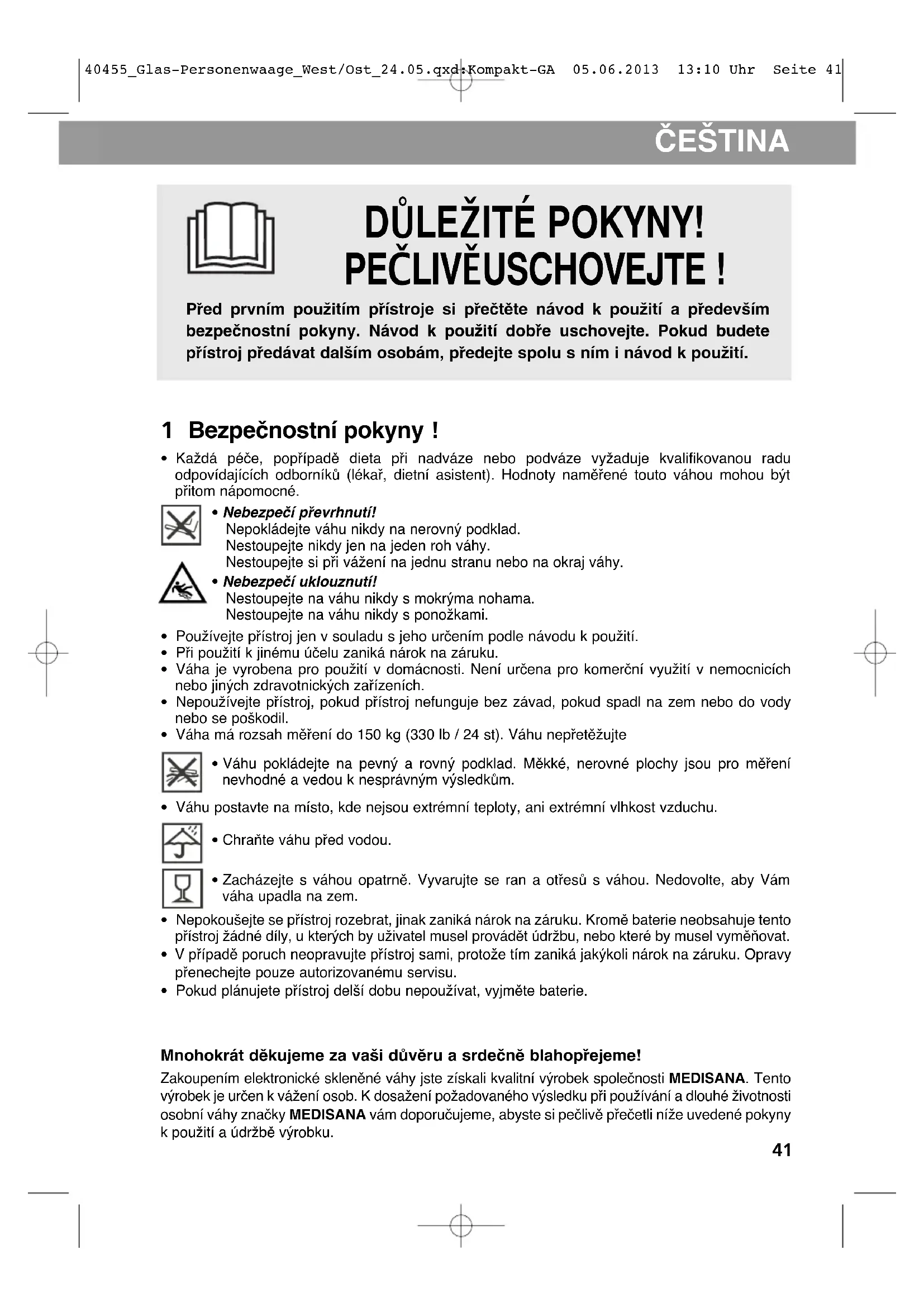 40455_Glas-Personenwaage_West/Ost_24.05.qxd:Kompakt-GA 05.06.2013 13:10 Uhr Seite 41

ČEŠTINA

DŮLEŽITÉ POKYNY!
PEČLIVĚUSCHOVEJTE !

Před prvním použitím přístroje si přečtěte návod k použití a především bezpečnostní pokyny. Návod k použití dobře uschovejte. Pokud budete přístroj předávat dalším osobám, předejte spolu s ním i návod k použití.

1 Bezpečnostní pokyny !

• Každá péče, popřípadě dieta při nadváze nebo podváze vyžaduje kvalifikovanou radu odpovídajících odborníků (lékař, dietní asistent). Hodnoty naměřené touto váhou mohou být přitom nápomocné.

• Nebezpečí převrhnutí!
Nepokládejte váhu nikdy na nerovný podklad.
Nestoupejte nikdy jen na jeden roh váhy.
Nestoupejte si při vážení na jednu stranu nebo na okraj váhy.

• Nebezpečí uklouznutí!
Nestoupejte na váhu nikdy s mokrýma nohama.
Nestoupejte na váhu nikdy s ponožkami.

• Používejte přístroj jen v souladu s jeho určením podle návodu k použití.
• Při použití k jinému účelu zaniká nárok na záruku.
• Váha je vyrobena pro použití v domácnosti. Není určena pro komerční využití v nemocnicích nebo jiných zdravotnických zařízeních.
• Nepoužívejte přístroj, pokud přístroj nefunguje bez závad, pokud spadl na zem nebo do vody nebo se poškodil.
• Váha má rozsah měření do 150 kg (330 lb / 24 st). Váhu nepřetěžujte

• Váhu pokládejte na pevný a rovný podklad. Měkké, nerovné plochy jsou pro měření nevhodné a vedou k nesprávným výsledkům.

• Váhu postavte na místo, kde nejsou extrémní teploty, ani extrémní vlhkost vzduchu.

• Chraňte váhu před vodou.

• Zacházejte s váhou opatrně. Vyvarujte se ran a otřesů s váhou. Nedovolte, aby Vám váha upadla na zem.

• Nepokoušejte se přístroj rozebrat, jinak zaniká nárok na záruku. Kromě baterie neobsahuje tento přístroj žádné díly, u kterých by uživatel musel provádět údržbu, nebo které by musel vyměňovat.
• V případě poruch neopravujte přístroj sami, protože tím zaniká jakýkoli nárok na záruku. Opravy přenechejte pouze autorizovanému servisu.
• Pokud plánujete přístroj delší dobu nepoužívat, vyjměte baterie.

Mnohokrát děkujeme za vaši důvěru a srdečně blahopřejeme!

Zakoupením elektronické skleněné váhy jste získali kvalitní výrobek společnosti MEDISANA. Tento výrobek je určen k vážení osob. K dosažení požadovaného výsledku při používání a dlouhé životnosti osobní váhy značky MEDISANA vám doporučujeme, abyste si pečlivě přečetli níže uvedené pokyny k použití a údržbě výrobku.

41